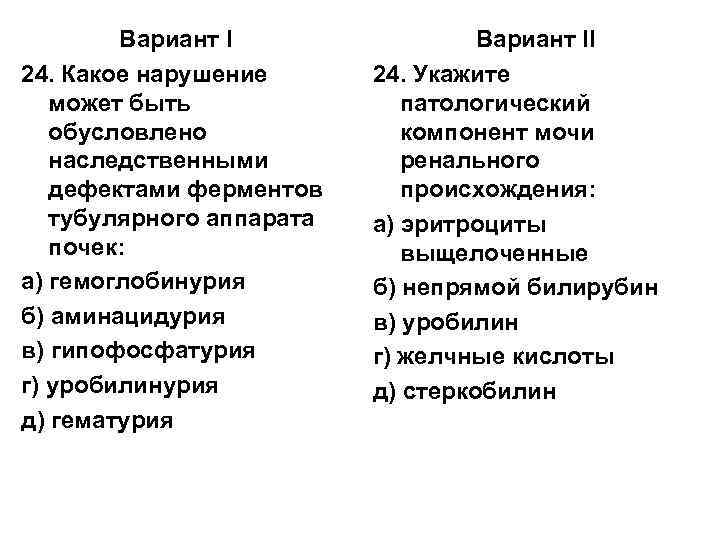 Вариант I

24. Какое нарушение может быть обусловлено наследственными дефектами ферментов тубулярного аппарата почек:

а) гемоглобинурия

б) аминацидурия

в) гипофосфатурия

г) уробилинурия

д) гематурия

Вариант II

24. Укажите патологический компонент мочи ренального происхождения:

а) эритроциты выщелоченные

б) непрямой билирубин

в) уробилин

г) желчные кислоты

д) стеркобилин